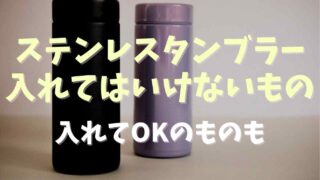 ステンレスタンブラー
入れてはいけないもの

入れてOKのものも